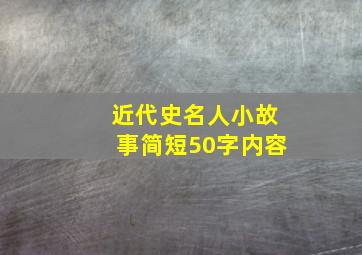 近代史名人小故事简短50字内容